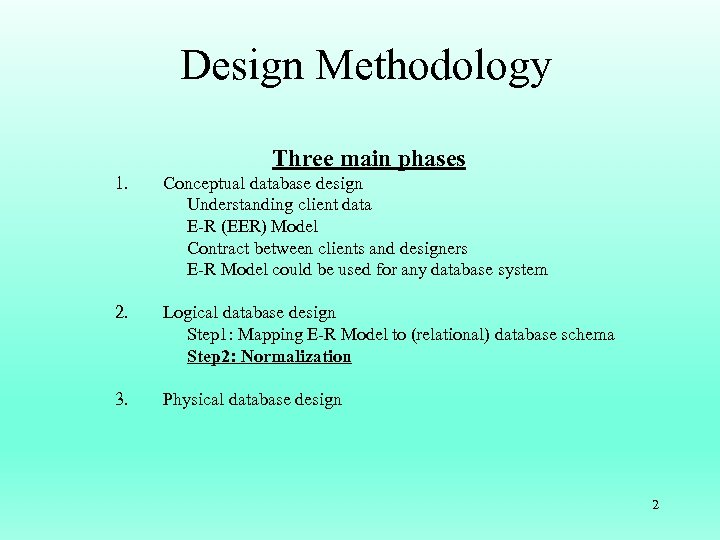 Design Methodology

Three main phases

1. Conceptual database design
Understanding client data
E-R (EER) Model
Contract between clients and designers
E-R Model could be used for any database system

2. Logical database design
Step1: Mapping E-R Model to (relational) database schema
Step2: Normalization

3. Physical database design

2